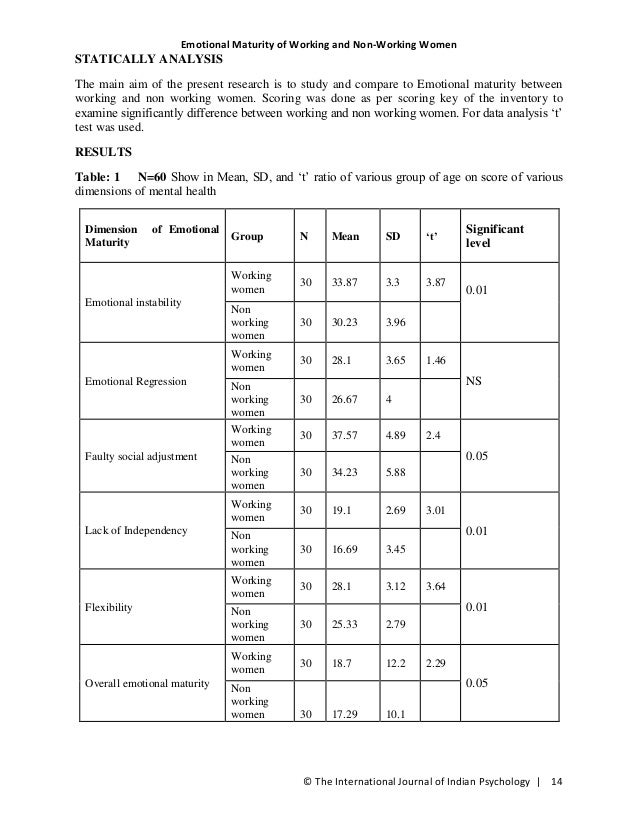 Emotional Maturity of Working and Non-Working Women

STATICALLY ANALYSIS

The main aim of the present research is to study and compare to Emotional maturity between working and non working women. Scoring was done as per scoring key of the inventory to examine significantly difference between working and non working women. For data analysis 't' test was used.

RESULTS

Table: 1 N=60 Show in Mean, SD, and 't' ratio of various group of age on score of various dimensions of mental health

| Dimension of Emotional Maturity | Group | N | Mean | SD | 't' | Significant level |
|---|---|---|---|---|---|---|
| Emotional instability | Working women | 30 | 33.87 | 3.3 | 3.87 | 0.01 |
| | Non working women | 30 | 30.23 | 3.96 | | |
| Emotional Regression | Working women | 30 | 28.1 | 3.65 | 1.46 | NS |
| | Non working women | 30 | 26.67 | 4 | | |
| Faulty social adjustment | Working women | 30 | 37.57 | 4.89 | 2.4 | 0.05 |
| | Non working women | 30 | 34.23 | 5.88 | | |
| Lack of Independency | Working women | 30 | 19.1 | 2.69 | 3.01 | 0.01 |
| | Non working women | 30 | 16.69 | 3.45 | | |
| Flexibility | Working women | 30 | 28.1 | 3.12 | 3.64 | 0.01 |
| | Non working women | 30 | 25.33 | 2.79 | | |
| Overall emotional maturity | Working women | 30 | 18.7 | 12.2 | 2.29 | 0.05 |
| | Non working women | 30 | 17.29 | 10.1 | | |

© The International Journal of Indian Psychology | 14